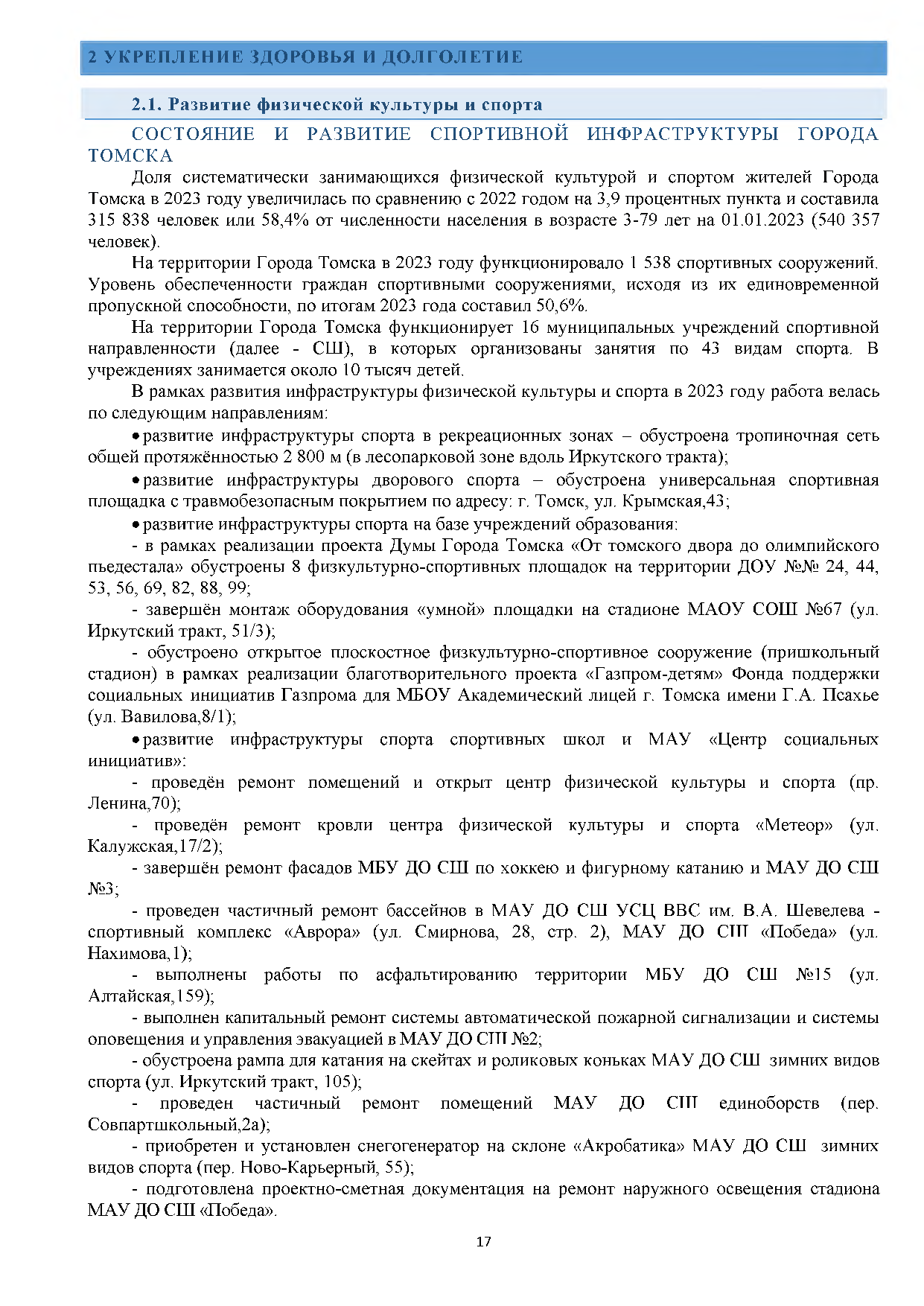 2 УКРЕПЛЕНИЕ ЗДОРОВЬЯ И ДОЛГОЛЕТИЕ

2.1. Развитие физической культуры и спорта

СОСТОЯНИЕ И РАЗВИТИЕ СПОРТИВНОЙ ИНФРАСТРУКТУРЫ ГОРОДА ТОМСКА

Доля систематически занимающихся физической культурой и спортом жителей Города Томска в 2023 году увеличилась по сравнению с 2022 годом на 3,9 процентных пункта и составила 315 838 человек или 58,4% от численности населения в возрасте 3-79 лет на 01.01.2023 (540 357 человек).

На территории Города Томска в 2023 году функционировало 1 538 спортивных сооружений. Уровень обеспеченности граждан спортивными сооружениями, исходя из их единовременной пропускной способности, по итогам 2023 года составил 50,6%.

На территории Города Томска функционирует 16 муниципальных учреждений спортивной направленности (далее - СШ), в которых организованы занятия по 43 видам спорта. В учреждениях занимается около 10 тысяч детей.

В рамках развития инфраструктуры физической культуры и спорта в 2023 году работа велась по следующим направлениям:

• развитие инфраструктуры спорта в рекреационных зонах – обустроена тропиночная сеть общей протяжённостью 2 800 м (в лесопарковой зоне вдоль Иркутского тракта);

• развитие инфраструктуры дворового спорта – обустроена универсальная спортивная площадка с травмобезопасным покрытием по адресу: г. Томск, ул. Крымская,43;

• развитие инфраструктуры спорта на базе учреждений образования:

- в рамках реализации проекта Думы Города Томска «От томского двора до олимпийского пьедестала» обустроены 8 физкультурно-спортивных площадок на территории ДОУ №№ 24, 44, 53, 56, 69, 82, 88, 99;

- завершён монтаж оборудования «умной» площадки на стадионе МАОУ СОШ №67 (ул. Иркутский тракт, 51/3);

- обустроено открытое плоскостное физкультурно-спортивное сооружение (пришкольный стадион) в рамках реализации благотворительного проекта «Газпром-детям» Фонда поддержки социальных инициатив Газпрома для МБОУ Академический лицей г. Томска имени Г.А. Псахье (ул. Вавилова,8/1);

• развитие инфраструктуры спорта спортивных школ и МАУ «Центр социальных инициатив»:

- проведён ремонт помещений и открыт центр физической культуры и спорта (пр. Ленина,70);

- проведён ремонт кровли центра физической культуры и спорта «Метеор» (ул. Калужская,17/2);

- завершён ремонт фасадов МБУ ДО СШ по хоккею и фигурному катанию и МАУ ДО СШ №3;

- проведен частичный ремонт бассейнов в МАУ ДО СШ УСЦ ВВС им. В.А. Шевелева - спортивный комплекс «Аврора» (ул. Смирнова, 28, стр. 2), МАУ ДО СШ «Победа» (ул. Нахимова,1);

- выполнены работы по асфальтированию территории МБУ ДО СШ №15 (ул. Алтайская,159);

- выполнен капитальный ремонт системы автоматической пожарной сигнализации и системы оповещения и управления эвакуацией в МАУ ДО СШ №2;

- обустроена рампа для катания на скейтах и роликовых коньках МАУ ДО СШ зимних видов спорта (ул. Иркутский тракт, 105);

- проведен частичный ремонт помещений МАУ ДО СШ единоборств (пер. Совпартшкольный,2а);

- приобретен и установлен снегогенератор на склоне «Акробатика» МАУ ДО СШ зимних видов спорта (пер. Ново-Карьерный, 55);

- подготовлена проектно-сметная документация на ремонт наружного освещения стадиона МАУ ДО СШ «Победа».

17